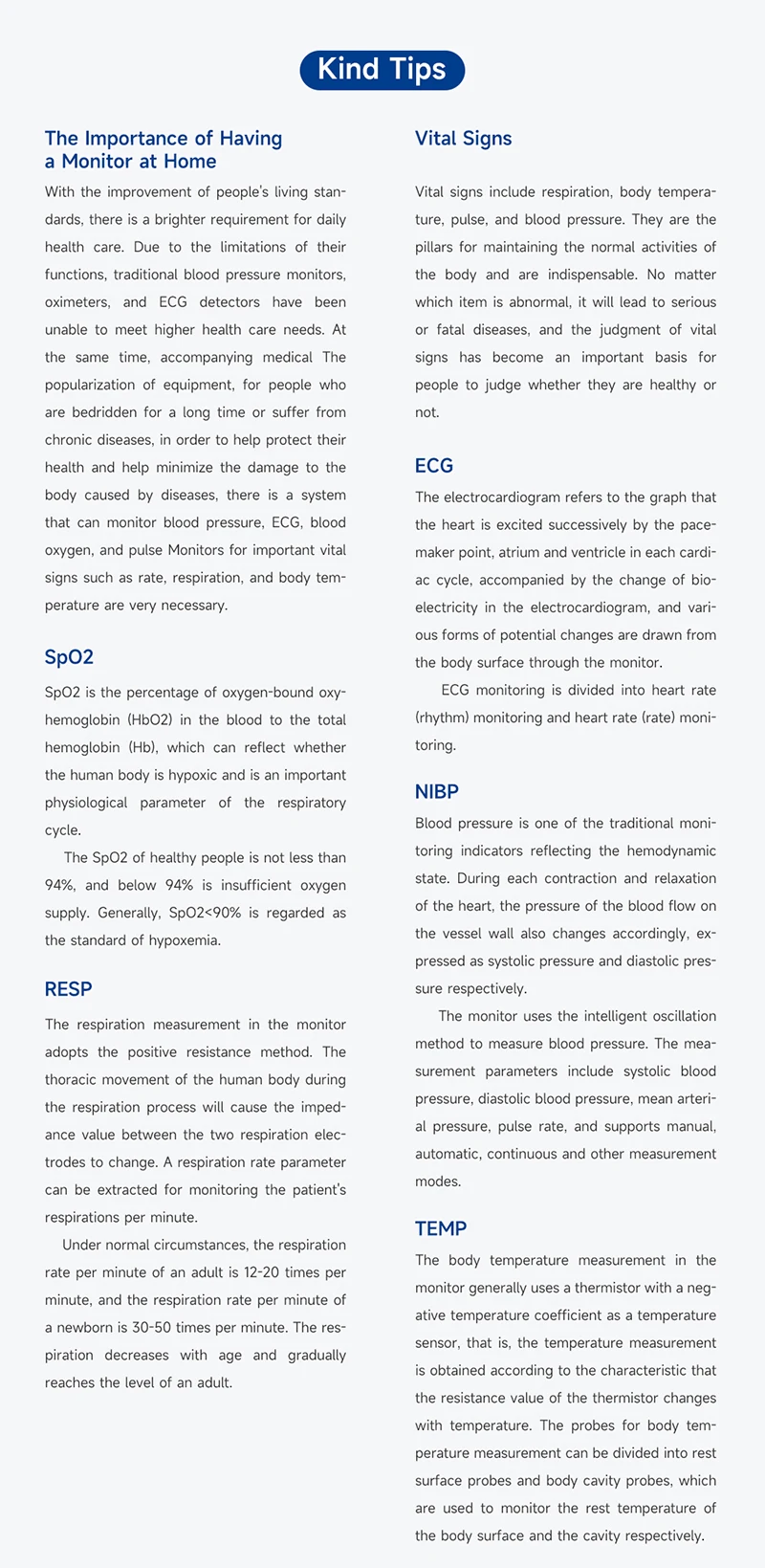 Kind Tips

The Importance of Having a Monitor at Home

With the improvement of people's living standards, there is a brighter requirement for daily health care. Due to the limitations of their functions, traditional blood pressure monitors, oximeters, and ECG detectors have been unable to meet higher health care needs. At the same time, accompanying medical The popularization of equipment, for people who are bedridden for a long time or suffer from chronic diseases, in order to help protect their health and help minimize the damage to the body caused by diseases, there is a system that can monitor blood pressure, ECG, blood oxygen, and pulse Monitors for important vital signs such as rate, respiration, and body temperature are very necessary.

SpO2

SpO2 is the percentage of oxygen-bound oxyhemoglobin (HbO2) in the blood to the total hemoglobin (Hb), which can reflect whether the human body is hypoxic and is an important physiological parameter of the respiratory cycle.

The SpO2 of healthy people is not less than 94%, and below 94% is insufficient oxygen supply. Generally, SpO2<90% is regarded as the standard of hypoxemia.

RESP

The respiration measurement in the monitor adopts the positive resistance method. The thoracic movement of the human body during the respiration process will cause the impedance value between the two respiration electrodes to change. A respiration rate parameter can be extracted for monitoring the patient's respirations per minute.

Under normal circumstances, the respiration rate per minute of an adult is 12-20 times per minute, and the respiration rate per minute of a newborn is 30-50 times per minute. The respiration decreases with age and gradually reaches the level of an adult.

Vital Signs

Vital signs include respiration, body temperature, pulse, and blood pressure. They are the pillars for maintaining the normal activities of the body and are indispensable. No matter which item is abnormal, it will lead to serious or fatal diseases, and the judgment of vital signs has become an important basis for people to judge whether they are healthy or not.

ECG

The electrocardiogram refers to the graph that the heart is excited successively by the pacemaker point, atrium and ventricle in each cardiac cycle, accompanied by the change of bioelectricity in the electrocardiogram, and various forms of potential changes are drawn from the body surface through the monitor.

ECG monitoring is divided into heart rate (rhythm) monitoring and heart rate (rate) monitoring.

NIBP

Blood pressure is one of the traditional monitoring indicators reflecting the hemodynamic state. During each contraction and relaxation of the heart, the pressure of the blood flow on the vessel wall also changes accordingly, expressed as systolic pressure and diastolic pressure respectively.

The monitor uses the intelligent oscillation method to measure blood pressure. The measurement parameters include systolic blood pressure, diastolic blood pressure, mean arterial pressure, pulse rate, and supports manual, automatic, continuous and other measurement modes.

TEMP

The body temperature measurement in the monitor generally uses a thermistor with a negative temperature coefficient as a temperature sensor, that is, the temperature measurement is obtained according to the characteristic that the resistance value of the thermistor changes with temperature. The probes for body temperature measurement can be divided into rest surface probes and body cavity probes, which are used to monitor the rest temperature of the body surface and the cavity respectively.